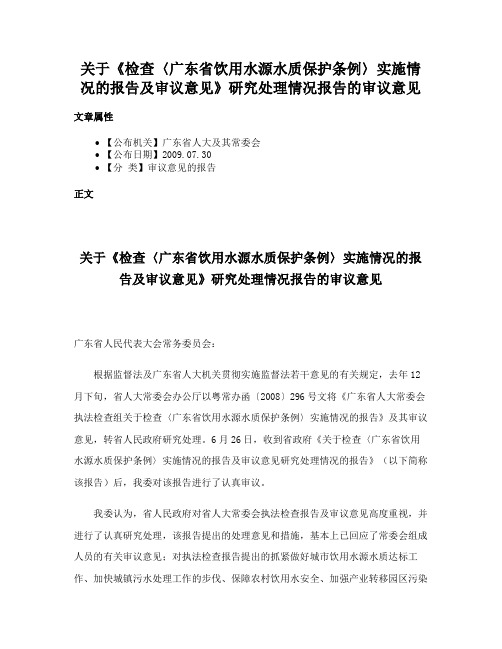 关于《检查〈广东省饮用水源水质保护条例〉实施情况的报告及审议意见》研究处理情况报告的审议意见

文章属性

• 【公布机关】广东省人大及其常委会
• 【公布日期】2009.07.30
• 【分 类】审议意见的报告

正文

关于《检查〈广东省饮用水源水质保护条例〉实施情况的报告及审议意见》研究处理情况报告的审议意见

广东省人民代表大会常务委员会：

根据监督法及广东省人大机关贯彻实施监督法若干意见的有关规定，去年12月下旬，省人大常委会办公厅以粤常办函〔2008〕296号文将《广东省人大常委会执法检查组关于检查〈广东省饮用水源水质保护条例〉实施情况的报告》及其审议意见，转省人民政府研究处理。6月26日，收到省政府《关于检查〈广东省饮用水源水质保护条例〉实施情况的报告及审议意见研究处理情况的报告》（以下简称该报告）后，我委对该报告进行了认真审议。

我委认为，省人民政府对省人大常委会执法检查报告及审议意见高度重视，并进行了认真研究处理，该报告提出的处理意见和措施，基本上已回应了常委会组成人员的有关审议意见：对执法检查报告提出的抓紧做好城市饮用水源水质达标工作、加快城镇污水处理工作的步伐、保障农村饮用水安全、加强产业转移园区污染